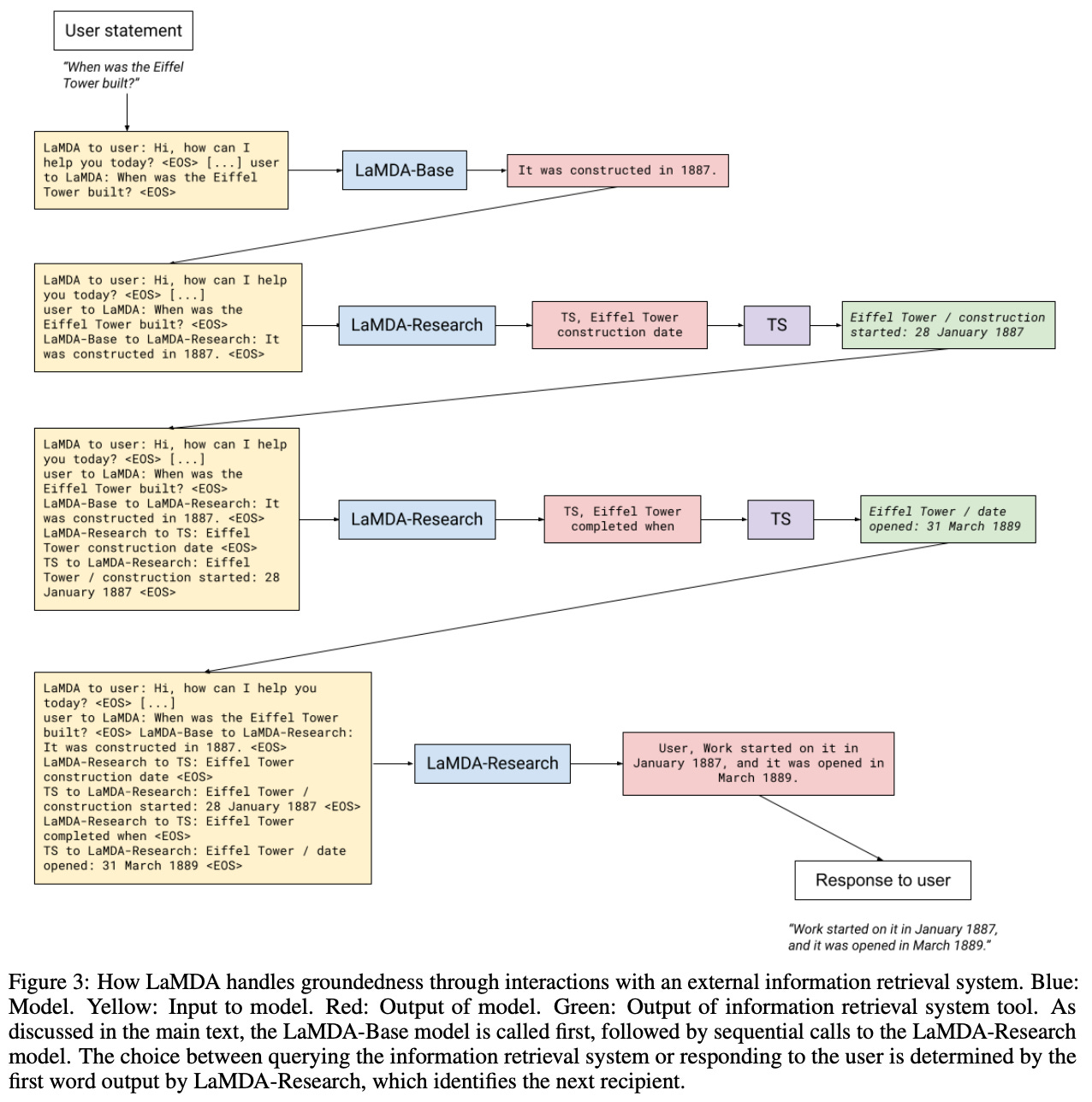 User statement

"When was the Eiffel Tower built?"

LaMDA to user: Hi, how can I help you today? <EOS> [...] user to LaMDA: When was the Eiffel Tower built? <EOS>

LaMDA-Base

It was constructed in 1887.

LaMDA to user: Hi, how can I help you today? <EOS> [...]
user to LaMDA: When was the Eiffel Tower built? <EOS>
LaMDA-Base to LaMDA-Research: It was constructed in 1887. <EOS>

LaMDA-Research

TS, Eiffel Tower construction date

TS

Eiffel Tower / construction started: 28 January 1887

LaMDA to user: Hi, how can I help you today? <EOS> [...]
user to LaMDA: When was the Eiffel Tower built? <EOS>
LaMDA-Base to LaMDA-Research: It was constructed in 1887. <EOS>
LaMDA-Research to TS: Eiffel Tower construction date <EOS>
TS to LaMDA-Research: Eiffel Tower / construction started: 28 January 1887 <EOS>

LaMDA-Research

TS, Eiffel Tower completed when

TS

Eiffel Tower / date opened: 31 March 1889

LaMDA to user: Hi, how can I help you today? <EOS> [...]
user to LaMDA: When was the Eiffel Tower built? <EOS> LaMDA-Base to LaMDA-Research: It was constructed in 1887. <EOS>
LaMDA-Research to TS: Eiffel Tower construction date <EOS>
TS to LaMDA-Research: Eiffel Tower / construction started: 28 January 1887 <EOS>
LaMDA-Research to TS: Eiffel Tower completed when <EOS>
TS to LaMDA-Research: Eiffel Tower / date opened: 31 March 1889 <EOS>

LaMDA-Research

User, Work started on it in January 1887, and it was opened in March 1889.

Response to user

"Work started on it in January 1887, and it was opened in March 1889."

Figure 3: How LaMDA handles groundedness through interactions with an external information retrieval system. Blue: Model. Yellow: Input to model. Red: Output of model. Green: Output of information retrieval system tool. As discussed in the main text, the LaMDA-Base model is called first, followed by sequential calls to the LaMDA-Research model. The choice between querying the information retrieval system or responding to the user is determined by the first word output by LaMDA-Research, which identifies the next recipient.